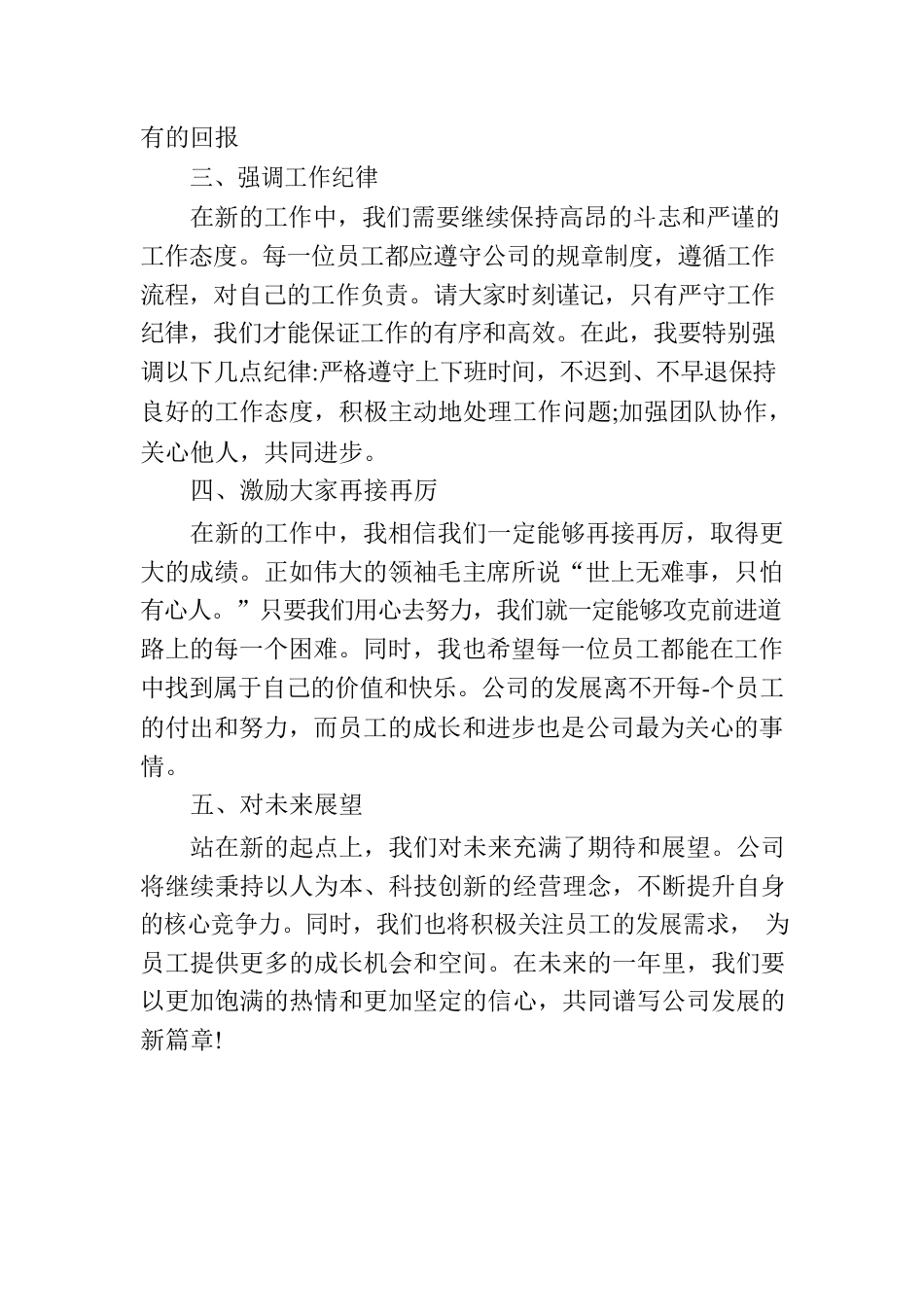 有的回报

三、强调工作纪律

在新的工作中，我们需要继续保持高昂的斗志和严谨的工作态度。每一位员工都应遵守公司的规章制度，遵循工作流程，对自己的工作负责。请大家时刻谨记，只有严守工作纪律，我们才能保证工作的有序和高效。在此，我要特别强调以下几点纪律:严格遵守上下班时间，不迟到、不早退保持良好的工作态度，积极主动地处理工作问题;加强团队协作，关心他人，共同进步。

四、激励大家再接再厉

在新的工作中，我相信我们一定能够再接再厉，取得更大的成绩。正如伟大的领袖毛主席所说“世上无难事，只怕有心人。”只要我们用心去努力，我们就一定能够攻克前进道路上的每一个困难。同时，我也希望每一位员工都能在工作中找到属于自己的价值和快乐。公司的发展离不开每-个员工的付出和努力，而员工的成长和进步也是公司最为关心的事情。

五、对未来展望

站在新的起点上，我们对未来充满了期待和展望。公司将继续秉持以人为本、科技创新的经营理念，不断提升自身的核心竞争力。同时，我们也将积极关注员工的发展需求， 为员工提供更多的成长机会和空间。在未来的一年里，我们要以更加饱满的热情和更加坚定的信心，共同谱写公司发展的新篇章!